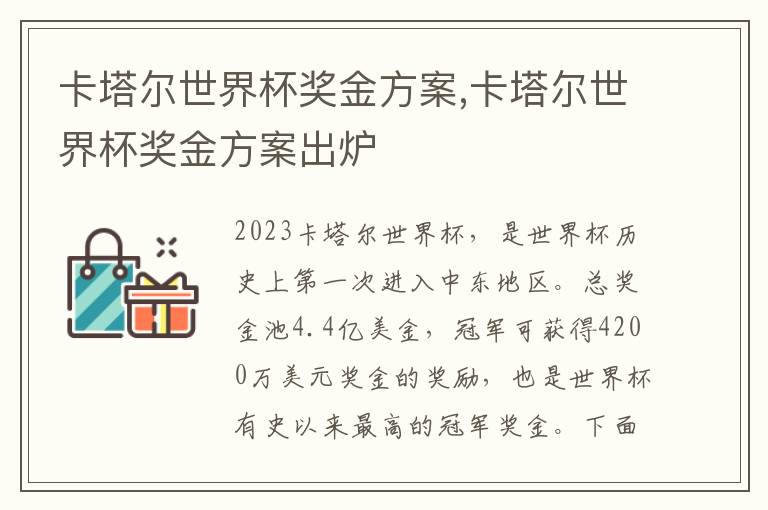 卡塔尔世界杯奖金方案,卡塔尔世界杯奖金方案出炉

2023卡塔尔世界杯，是世界杯历史上第一次进入中东地区。总奖金池4.4亿美金，冠军可获得4200万美元奖金的奖励，也是世界杯有史以来最高的冠军奖金。下面